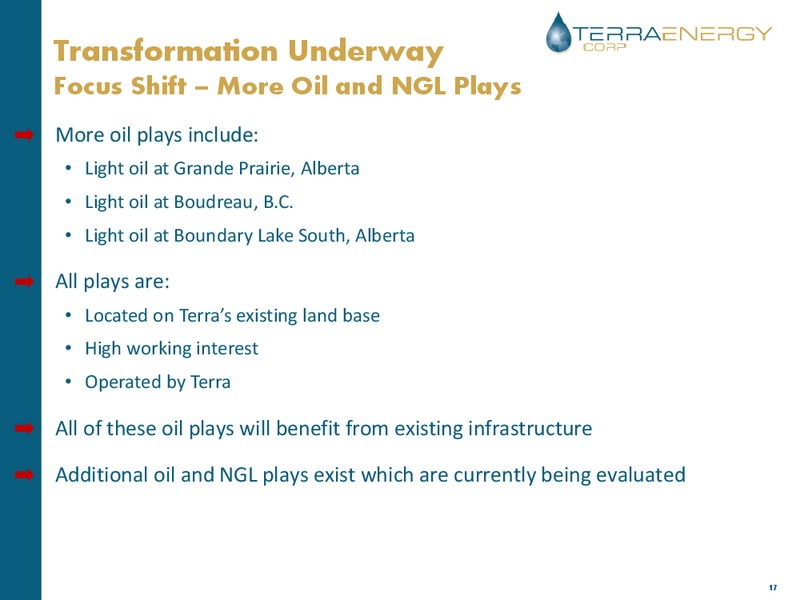 TERRAENERGY CORP

Transformation Underway
Focus Shift – More Oil and NGL Plays

More oil plays include:
• Light oil at Grande Prairie, Alberta
• Light oil at Boudreau, B.C.
• Light oil at Boundary Lake South, Alberta

All plays are:
• Located on Terra's existing land base
• High working interest
• Operated by Terra

All of these oil plays will benefit from existing infrastructure

Additional oil and NGL plays exist which are currently being evaluated

17